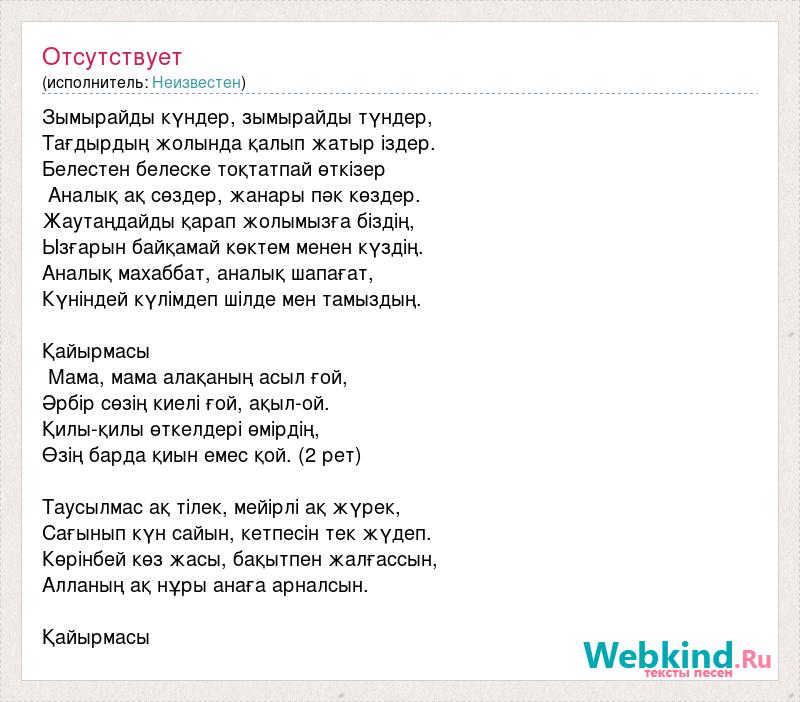 Отсутствует
(исполнитель: Неизвестен)

Зымырайды күндер, зымырайды түндер,
Тағдырдың жолында қалып жатыр іздер.
Белестен белеске тоқтатпай өткізер
Аналық ақ сөздер, жанары пәк көздер.
Жаутаңдайды қарап жолымызға біздің,
Ызғарын байқамай көктем менен күздің.
Аналық махаббат, аналық шапағат,
Күніндей күлімдеп шілде мен тамыздың.

Қайырмасы
Мама, мама алақаның асыл ғой,
Әрбір сөзің киелі ғой, ақыл-ой.
Қилы-қилы өткелдері өмірдің,
Өзің барда қиын емес қой. (2 рет)

Таусылмас ақ тілек, мейірлі ақ жүрек,
Сағынып күн сайын, кетпесін тек жүдеп.
Көрінбей көз жасы, бақытпен жалғассын,
Алланың ақ нұры анаға арналсын.

Қайырмасы

Webkind.Ru
тексты песен